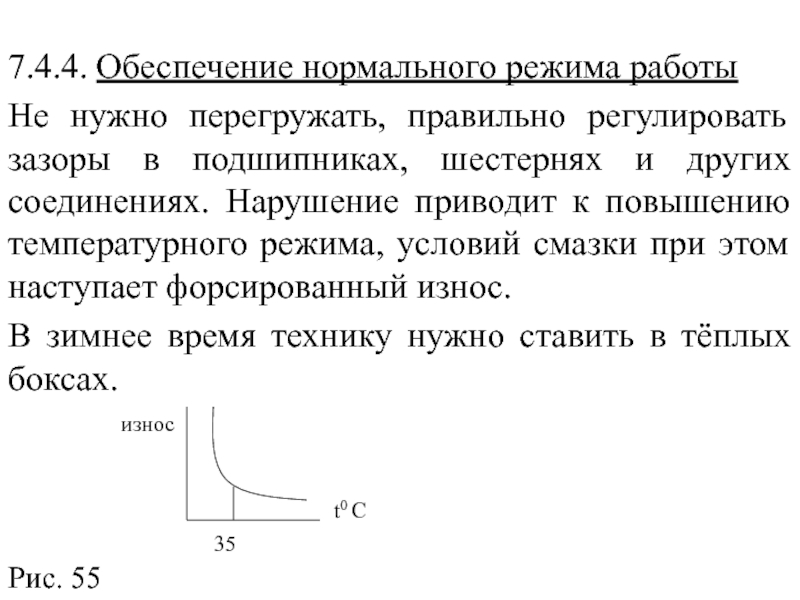 7.4.4. Обеспечение нормального режима работы

Не нужно перегружать, правильно регулировать зазоры в подшипниках, шестернях и других соединениях. Нарушение приводит к повышению температурного режима, условий смазки при этом наступает форсированный износ.

В зимнее время технику нужно ставить в тёплых боксах.

износ

$t^0$ C

35

Рис. 55